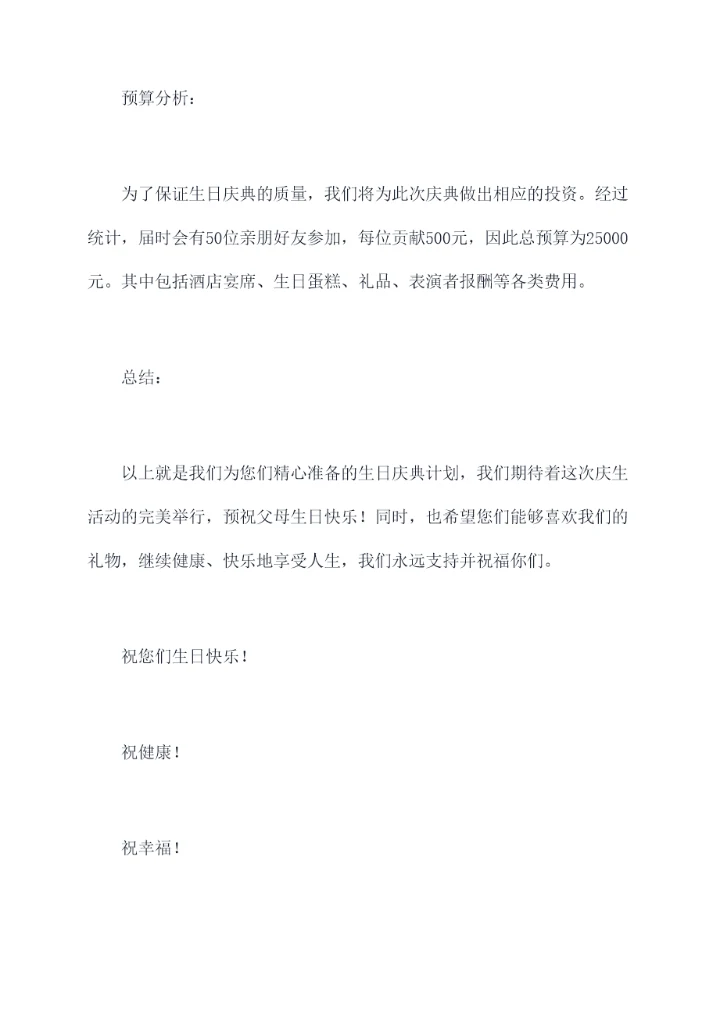 预算分析：

为了保证生日庆典的质量，我们将为此次庆典做出相应的投资。经过统计，届时会有50位亲朋好友参加，每位贡献500元，因此总预算为25000元。其中包括酒店宴席、生日蛋糕、礼品、表演者报酬等各类费用。

总结：

以上就是我们为您们精心准备的生日庆典计划，我们期待着这次庆生活动的完美举行，预祝父母生日快乐！同时，也希望您们能够喜欢我们的礼物，继续健康、快乐地享受人生，我们永远支持并祝福你们。

祝您们生日快乐！

祝健康！

祝幸福！